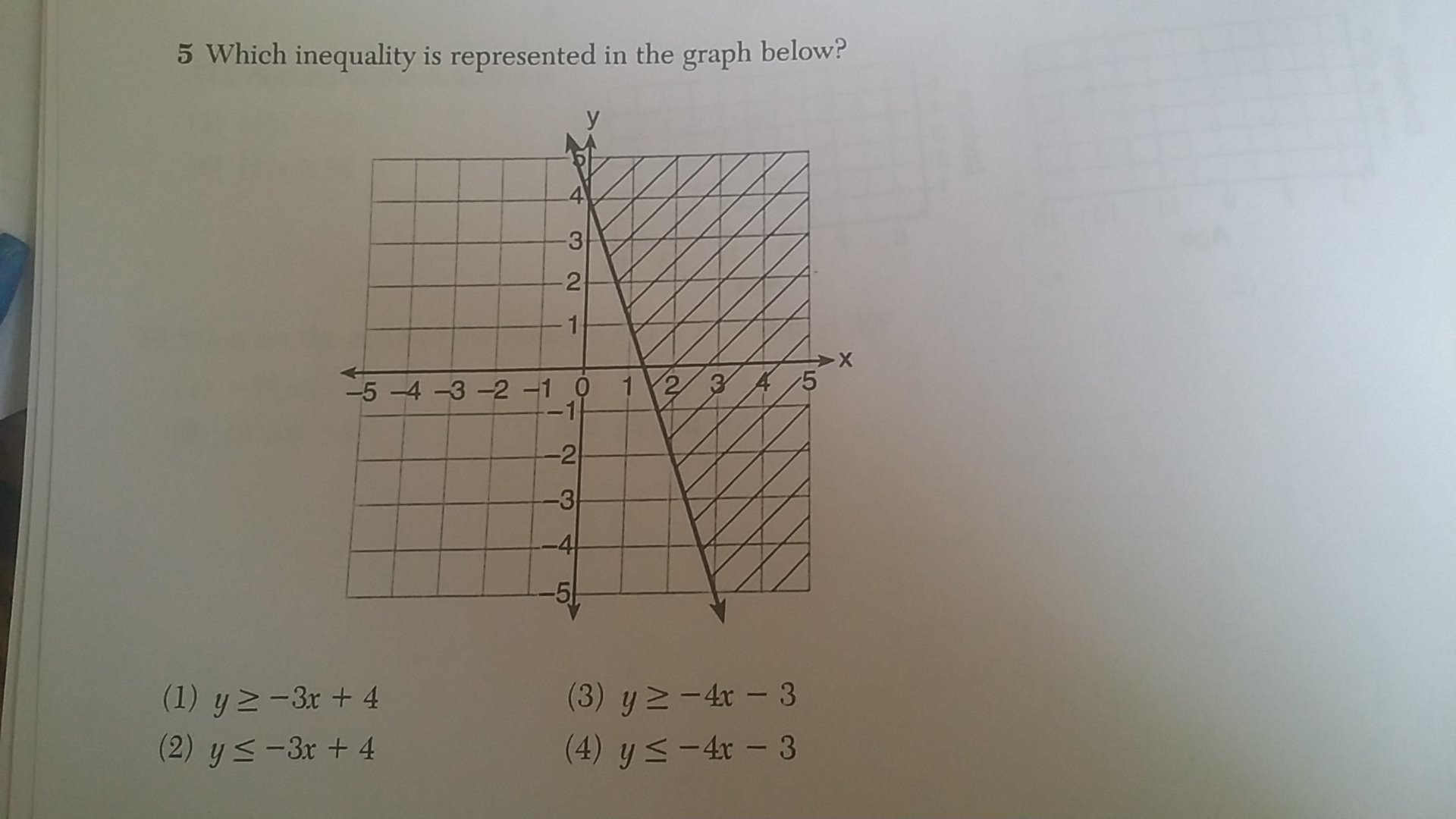 5 Which inequality is represented in the graph below?

y

5

4

3

2

1

x

-5 -4 -3 -2 -1 0 1 2 3 4 5

-1

-2

-3

-4

-5

(1) $y \geq -3x + 4$

(2) $y \leq -3x + 4$

(3) $y \geq -4x - 3$

(4) $y \leq -4x - 3$